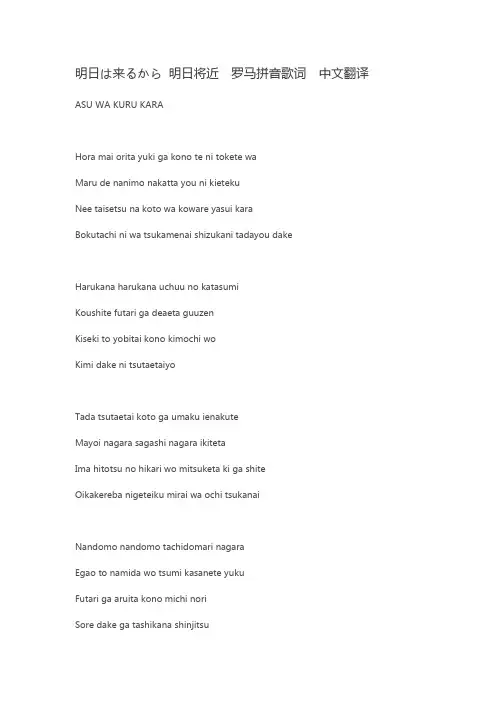 明日は来るから 明日将近 罗马拼音歌词 中文翻译

ASU WA KURU KARA

Hora mai orita yuki ga kono te ni tokete wa

Maru de nanimo nakatta you ni kieteku

Nee taisetsu na koto wa koware yasui kara

Bokutachi ni wa tsukamenai shizukani tadayou dake

Harukana harukana uchuu no katasumi

Koushite futari ga deaeta guuzen

Kiseki to yobitai kono kimochi wo

Kimi dake ni tsutaetaiyo

Tada tsutaetai koto ga umaku ienakute

Mayoi nagara sagashi nagara ikiteta

Ima hitotsu no hikari wo mitsuketa ki ga shite

Oikakereba nigeteiku mirai wa ochi tsukanai

Nandomo nandomo tachidomari nagara

Egao to namida wo tsumi kasanete yuku

Futari ga aruita kono michi nori

Sore dake ga tashikana shinjitsu